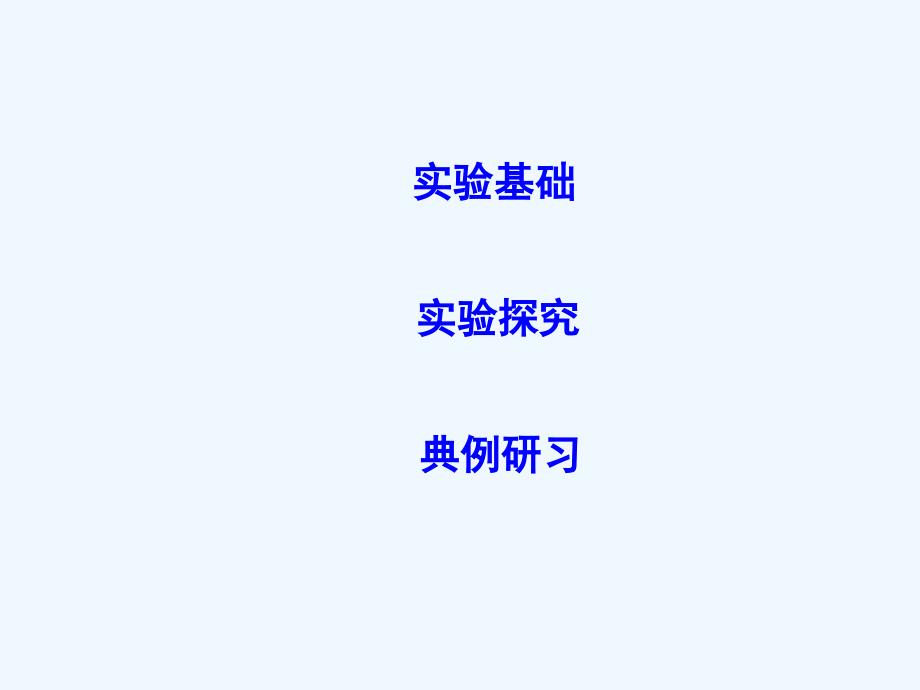 实验基础

实验探究

典例研习